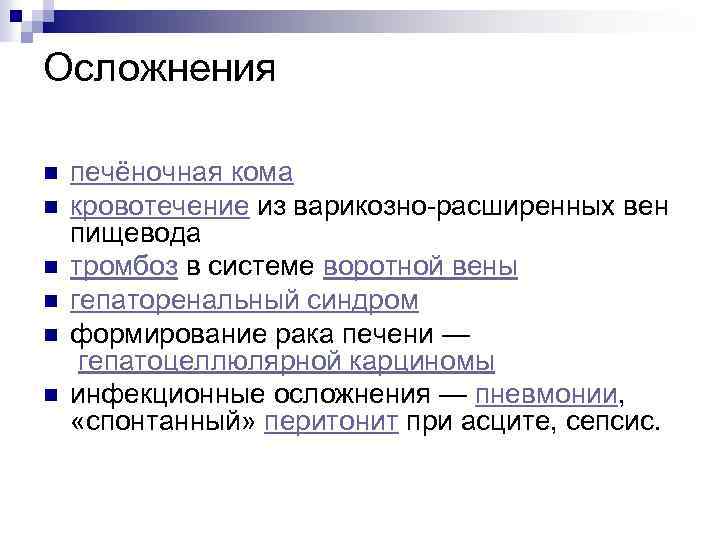 Осложнения

• печёночная кома
• кровотечение из варикозно-расширенных вен пищевода
• тромбоз в системе воротной вены
• гепаторенальный синдром
• формирование рака печени — гепатоцеллюлярной карциномы
• инфекционные осложнения — пневмонии, «спонтанный» перитонит при асците, сепсис.